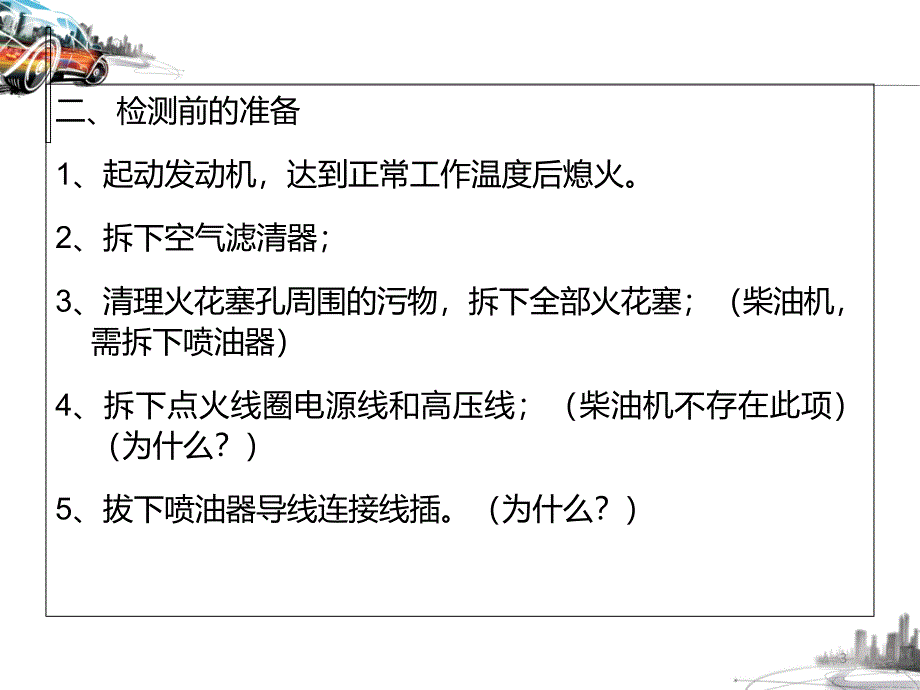 二、检测前的准备

1、起动发动机，达到正常工作温度后熄火。

2、拆下空气滤清器；

3、清理火花塞孔周围的污物，拆下全部火花塞；（柴油机，需拆下喷油器）

4、拆下点火线圈电源线和高压线；（柴油机不存在此项）（为什么？）

5、拔下喷油器导线连接线插。（为什么？）